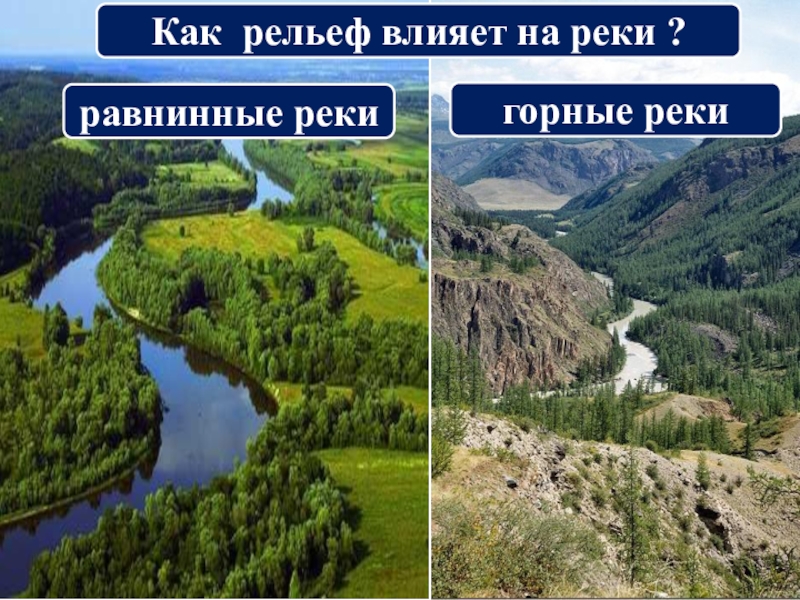 Как рельеф влияет на реки ?

равнинные реки

горные реки